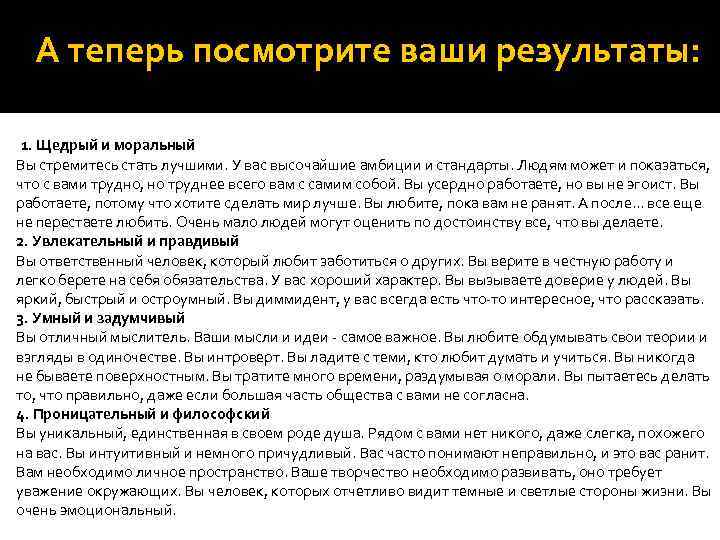 А теперь посмотрите ваши результаты:

1. Щедрый и моральный
Вы стремитесь стать лучшими. У вас высочайшие амбиции и стандарты. Людям может и показаться, что с вами трудно, но труднее всего вам с самим собой. Вы усердно работаете, но вы не эгоист. Вы работаете, потому что хотите сделать мир лучше. Вы любите, пока вам не ранят. А после… все еще не перестаете любить. Очень мало людей могут оценить по достоинству все, что вы делаете.
2. Увлекательный и правдивый
Вы ответственный человек, который любит заботиться о других. Вы верите в честную работу и легко берете на себя обязательства. У вас хороший характер. Вы вызываете доверие у людей. Вы яркий, быстрый и остроумный. Вы диммидент, у вас всегда есть что-то интересное, что рассказать.
3. Умный и задумчивый
Вы отличный мыслитель. Ваши мысли и идеи - самое важное. Вы любите обдумывать свои теории и взгляды в одиночестве. Вы интроверт. Вы ладите с теми, кто любит думать и учиться. Вы никогда не бываете поверхностным. Вы тратите много времени, раздумывая о морали. Вы пытаетесь делать то, что правильно, даже если большая часть общества с вами не согласна.
4. Проницательный и философский
Вы уникальный, единственная в своем роде душа. Рядом с вами нет никого, даже слегка, похожего на вас. Вы интуитивный и немного причудливый. Вас часто понимают неправильно, и это вас ранит. Вам необходимо личное пространство. Ваше творчество необходимо развивать, оно требует уважение окружающих. Вы человек, которых отчетливо видит темные и светлые стороны жизни. Вы очень эмоциональный.